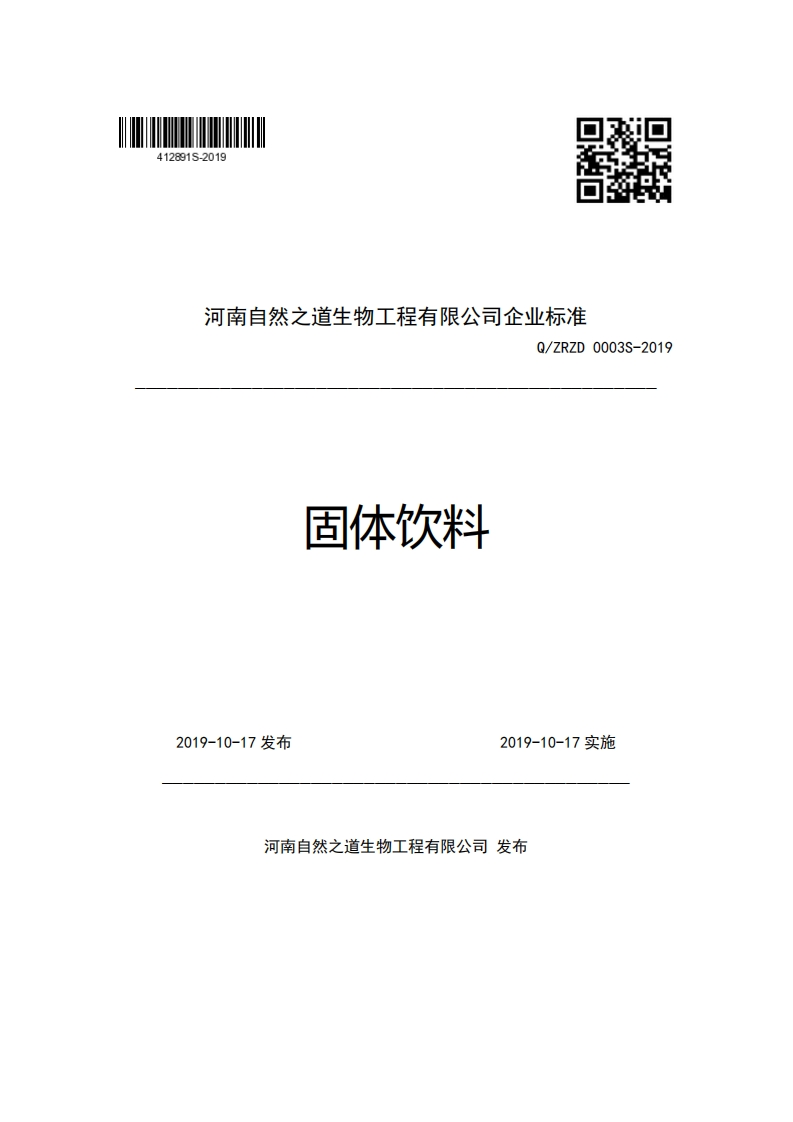 412891S-2019

河南自然之道生物工程有限公司企业标准

Q/ZRZD 0003S-2019

固体饮料

2019-10-17 发布

2019-10-17 实施

河南自然之道生物工程有限公司 发布